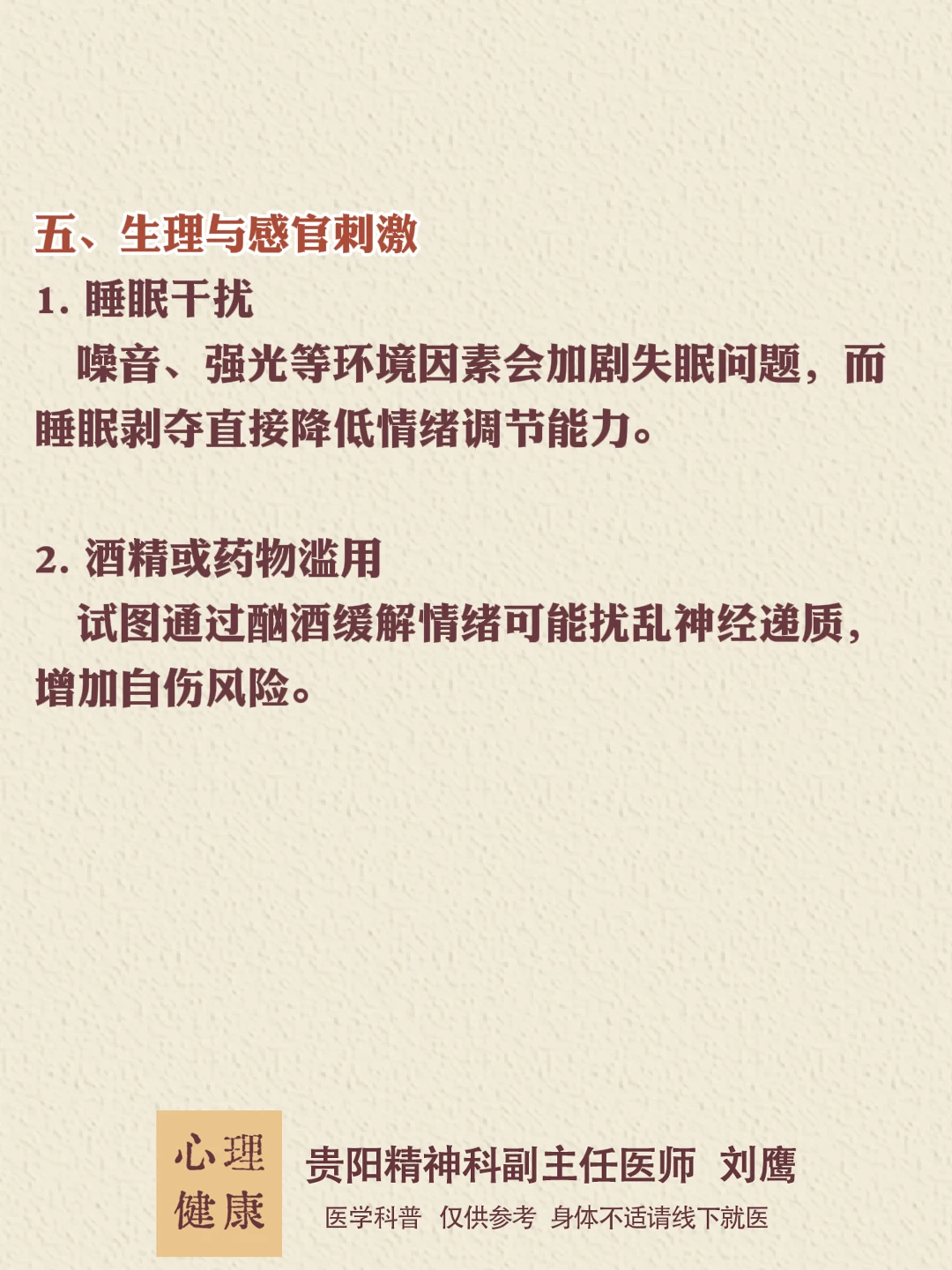 五、生理与感官刺激

1.睡眠干扰

噪音、强光等环境因素会加剧失眠问题，而睡眠剥夺直接降低情绪调节能力。

2.酒精或药物滥用

试图通过酗酒缓解情绪可能扰乱神经递质，增加自伤风险。

心理
健康

贵阳精神科副主任医师 刘鹰

医学科普 仅供参考 身体不适请线下就医